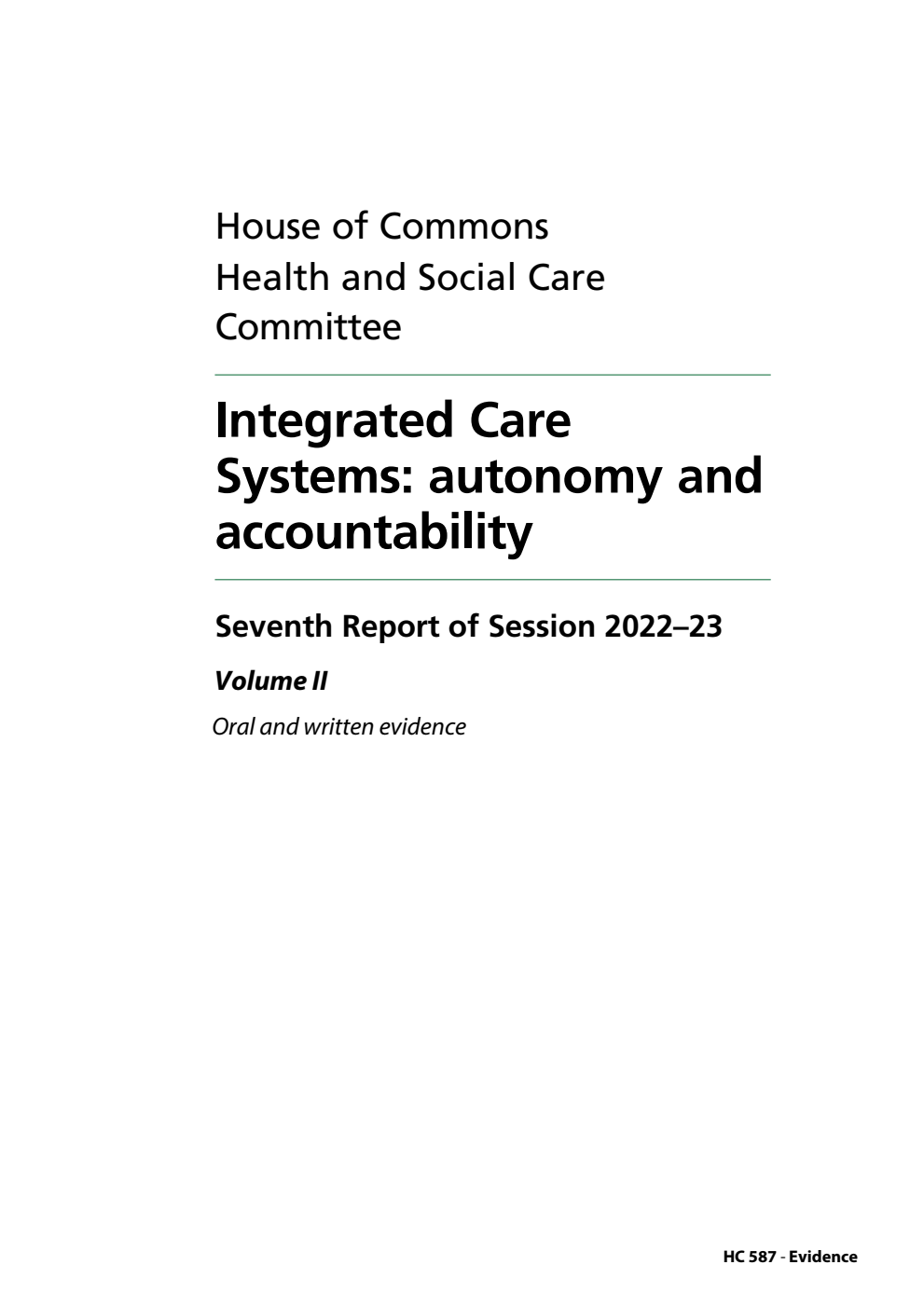 House of Commons
Health and Social Care Committee

Integrated Care Systems: autonomy and accountability

Seventh Report of Session 2022–23

Volume II

Oral and written evidence

HC 587 - Evidence